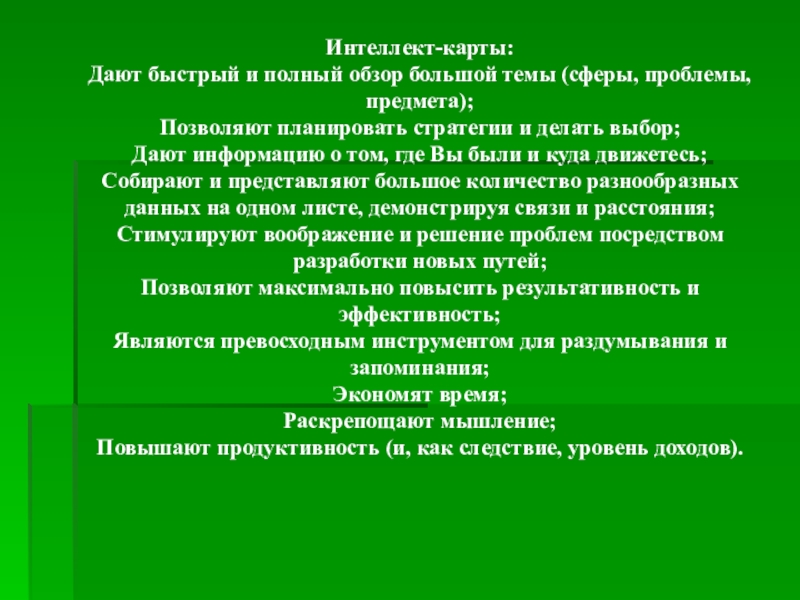 Интеллект-карты:
Дают быстрый и полный обзор большой темы (сферы, проблемы, предмета);
Позволяют планировать стратегии и делать выбор;
Дают информацию о том, где Вы были и куда движетесь;
Собирают и представляют большое количество разнообразных данных на одном листе, демонстрируя связи и расстояния;
Стимулируют воображение и решение проблем посредством разработки новых путей;
Позволяют максимально повысить результативность и эффективность;
Являются превосходным инструментом для раздумывания и запоминания;
Экономят время;
Раскрепощают мышление;
Повышают продуктивность (и, как следствие, уровень доходов).